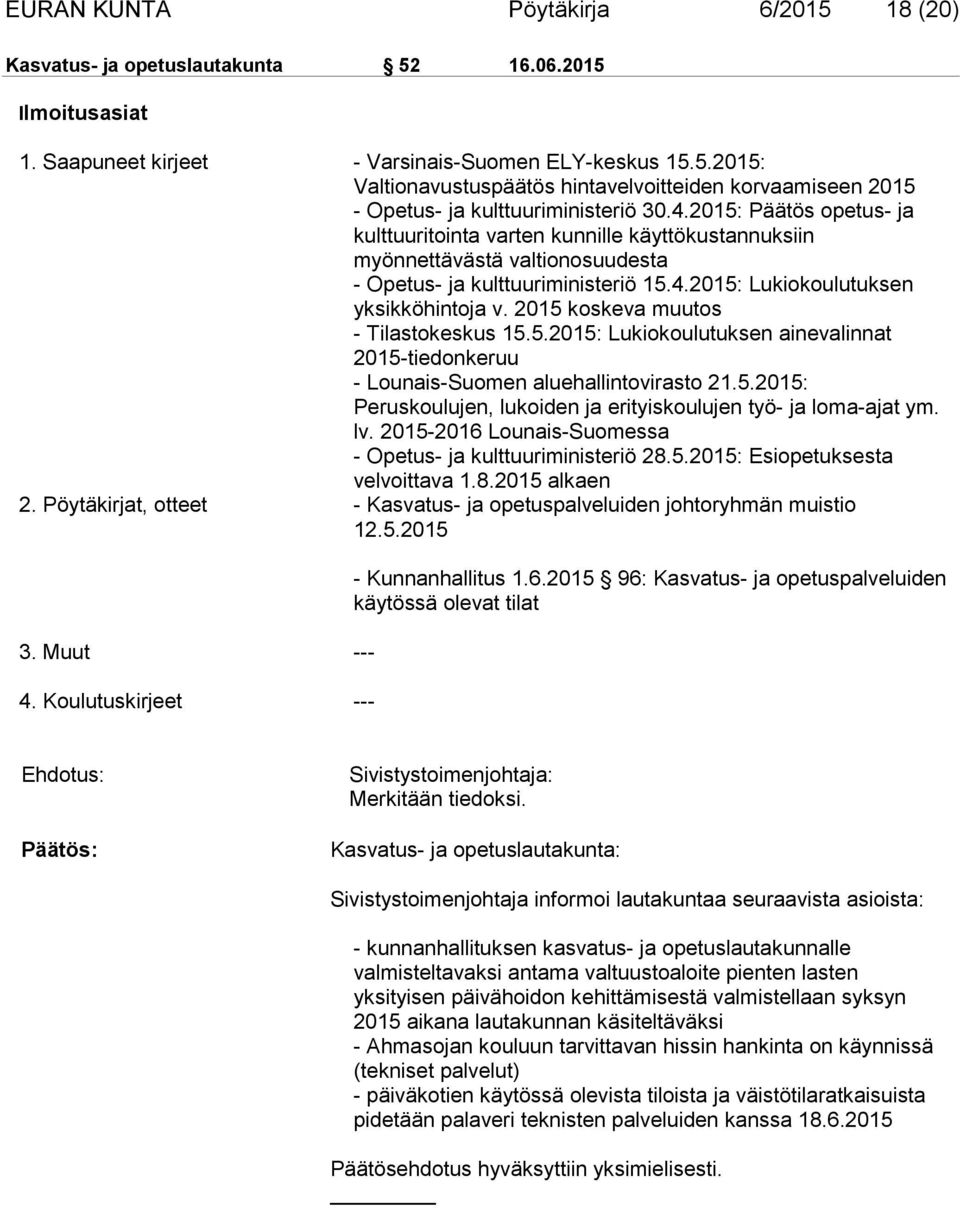 EURAN KUNTA Pöytäkirja 6/2015 18 (20)

Kasvatus- ja opetuslautakunta 52 16.06.2015

Ilmoitusasiat

1. Saapuneet kirjeet - Varsinais-Suomen ELY-keskus 15.5.2015: Valtionavustuspäätös hintavelvoitteiden korvaamiseen 2015
- Opetus- ja kulttuuriministeriö 30.4.2015: Päätös opetus- ja kulttuuritointa varten kunnille käyttökustannuksiin myönnettävästä valtionosuudesta
- Opetus- ja kulttuuriministeriö 15.4.2015: Lukiokoulutuksen yksikköhintoja v. 2015 koskeva muutos
- Tilastokeskus 15.5.2015: Lukiokoulutuksen ainevalinnat 2015-tiedonkeruu
- Lounais-Suomen aluehallintovirasto 21.5.2015: Peruskoulujen, lukoiden ja erityiskoulujen työ- ja loma-ajat ym. lv. 2015-2016 Lounais-Suomessa
- Opetus- ja kulttuuriministeriö 28.5.2015: Esiopetuksesta velvoittava 1.8.2015 alkaen

2. Pöytäkirjat, otteet - Kasvatus- ja opetuspalveluiden johtoryhmän muistio 12.5.2015

- Kunnanhallitus 1.6.2015 96: Kasvatus- ja opetuspalveluiden käytössä olevat tilat

3. Muut ---

4. Koulutuskirjeet ---

Ehdotus: Sivistystoimenjohtaja:
Merkitään tiedoksi.

Päätös: Kasvatus- ja opetuslautakunta:

Sivistystoimenjohtaja informoi lautakuntaa seuraavista asioista:

- kunnanhallituksen kasvatus- ja opetuslautakunnalle valmisteltavaksi antama valtuustoaloite pienten lasten yksityisen päivähoidon kehittämisestä valmistellaan syksyn 2015 aikana lautakunnan käsiteltäväksi
- Ahmasojan kouluun tarvittavan hissin hankinta on käynnissä (tekniset palvelut)
- päiväkotien käytössä olevista tiloista ja väistötilaratkaisuista pidetään palaveri teknisten palveluiden kanssa 18.6.2015

Päätösehdotus hyväksyttiin yksimielisesti.